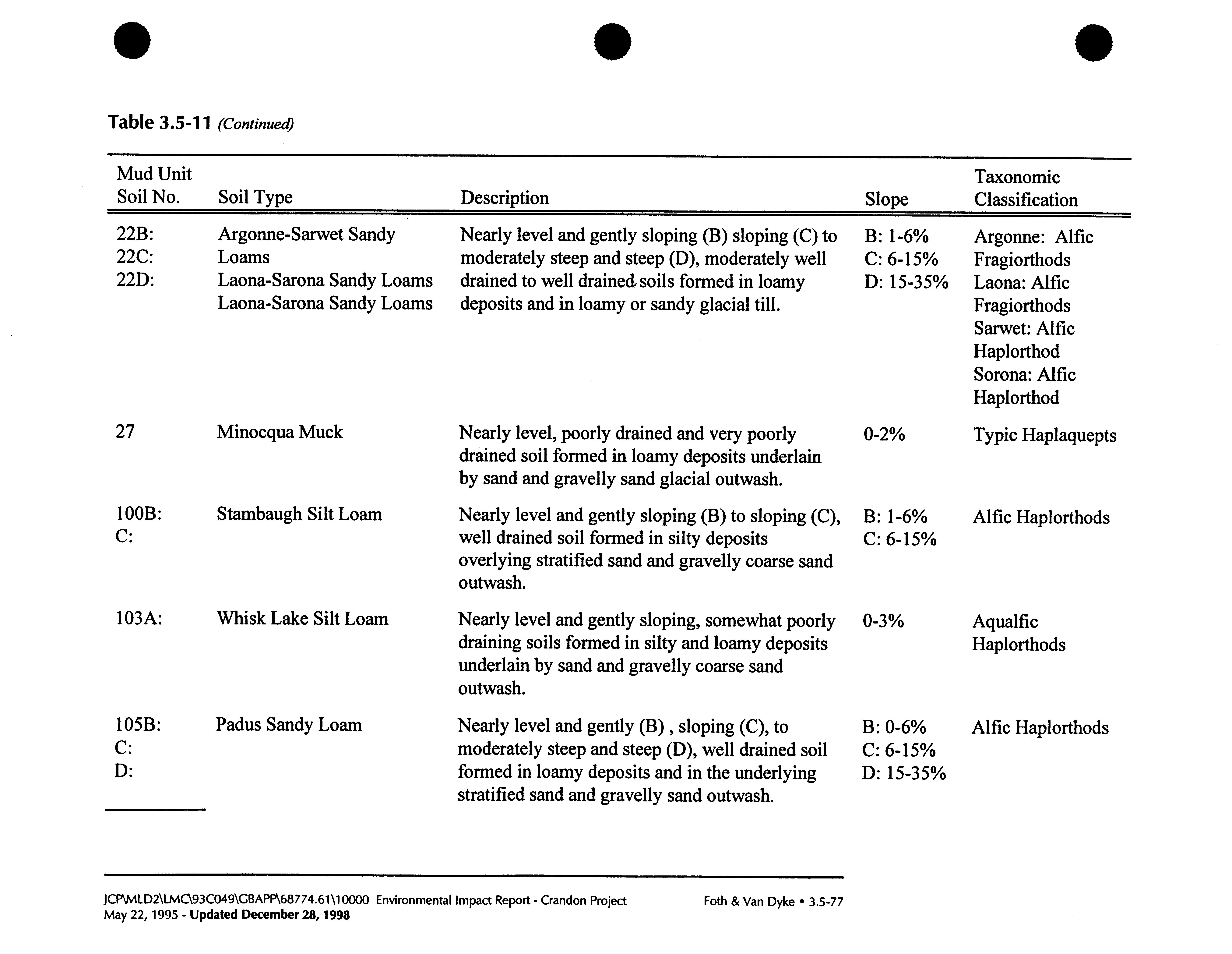 Table 3.5-11 (Continued)

| Mud Unit Soil No. | Soil Type | Description | Slope | Taxonomic Classification |
|---|---|---|---|---|
| 22B: 22C: 22D: | Argonne-Sarwet Sandy Loams Laona-Sarona Sandy Loams Laona-Sarona Sandy Loams | Nearly level and gently sloping (B) sloping (C) to moderately steep and steep (D), moderately well drained to well drained soils formed in loamy deposits and in loamy or sandy glacial till. | B: 1-6% C: 6-15% D: 15-35% | Argonne: Alfic Fragiorthods Laona: Alfic Fragiorthods Sarwet: Alfic Haplorthod Sorona: Alfic Haplorthod |
| 27 | Minocqua Muck | Nearly level, poorly drained and very poorly drained soil formed in loamy deposits underlain by sand and gravelly sand glacial outwash. | 0-2% | Typic Haplaquepts |
| 100B: C: | Stambaugh Silt Loam | Nearly level and gently sloping (B) to sloping (C), well drained soil formed in silty deposits overlying stratified sand and gravelly coarse sand outwash. | B: 1-6% C: 6-15% | Alfic Haplorthods |
| 103A: | Whisk Lake Silt Loam | Nearly level and gently sloping, somewhat poorly draining soils formed in silty and loamy deposits underlain by sand and gravelly coarse sand outwash. | 0-3% | Aqualfic Haplorthods |
| 105B: C: D: | Padus Sandy Loam | Nearly level and gently (B) , sloping (C), to moderately steep and steep (D), well drained soil formed in loamy deposits and in the underlying stratified sand and gravelly sand outwash. | B: 0-6% C: 6-15% D: 15-35% | Alfic Haplorthods |

JCP\MLD2\LMC\93C049\GBAPP\68774.61\10000 Environmental Impact Report - Crandon Project
May 22, 1995 - Updated December 28, 1998

Foth & Van Dyke • 3.5-77